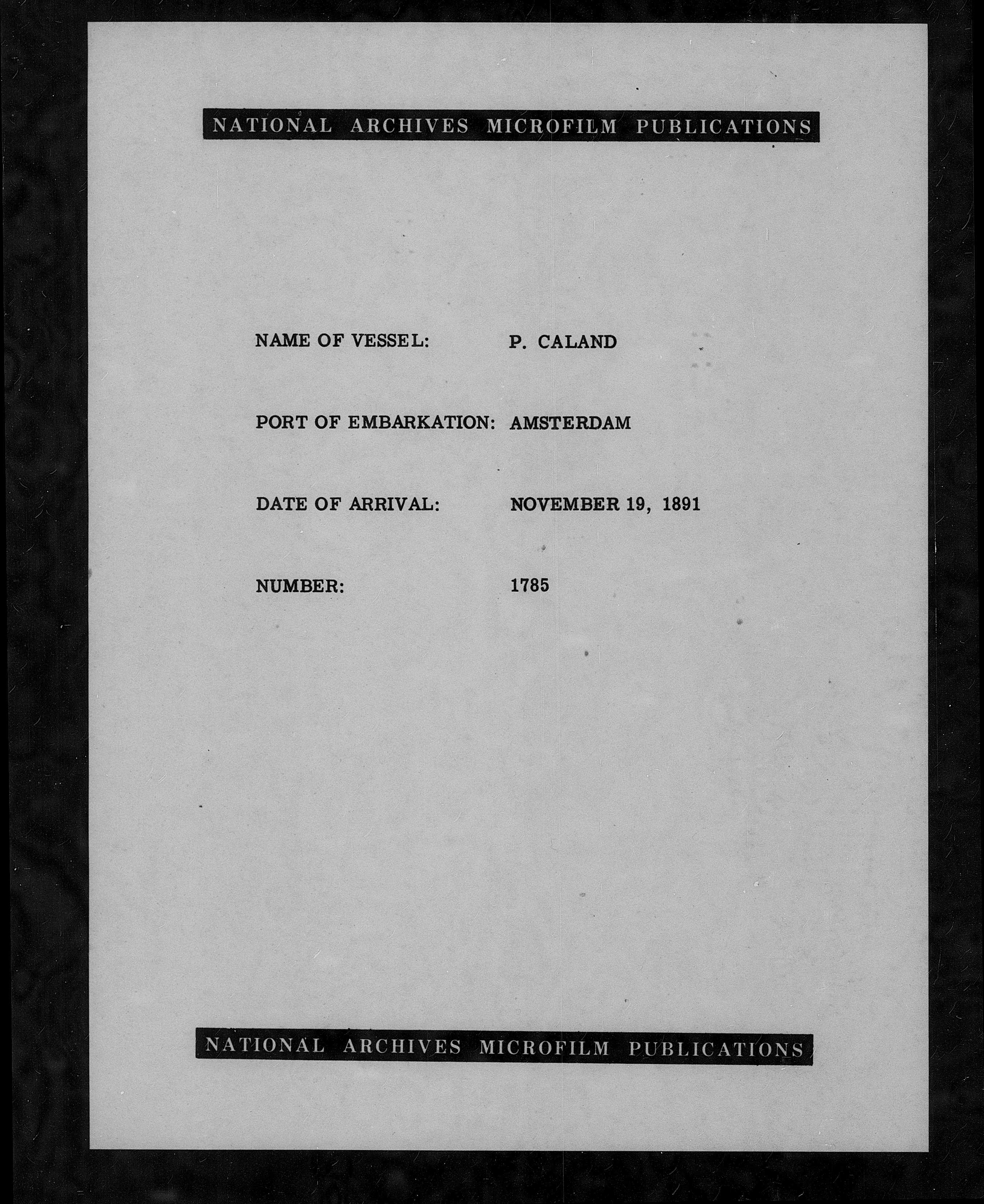 NATIONAL ARCHIVES MICROFILM PUBLICATIONS

NAME OF VESSEL: P. CALAND

PORT OF EMBARKATION: AMSTERDAM

DATE OF ARRIVAL: NOVEMBER 19, 1891

NUMBER: 1785

NATIONAL ARCHIVES MICROFILM PUBLICATIONS